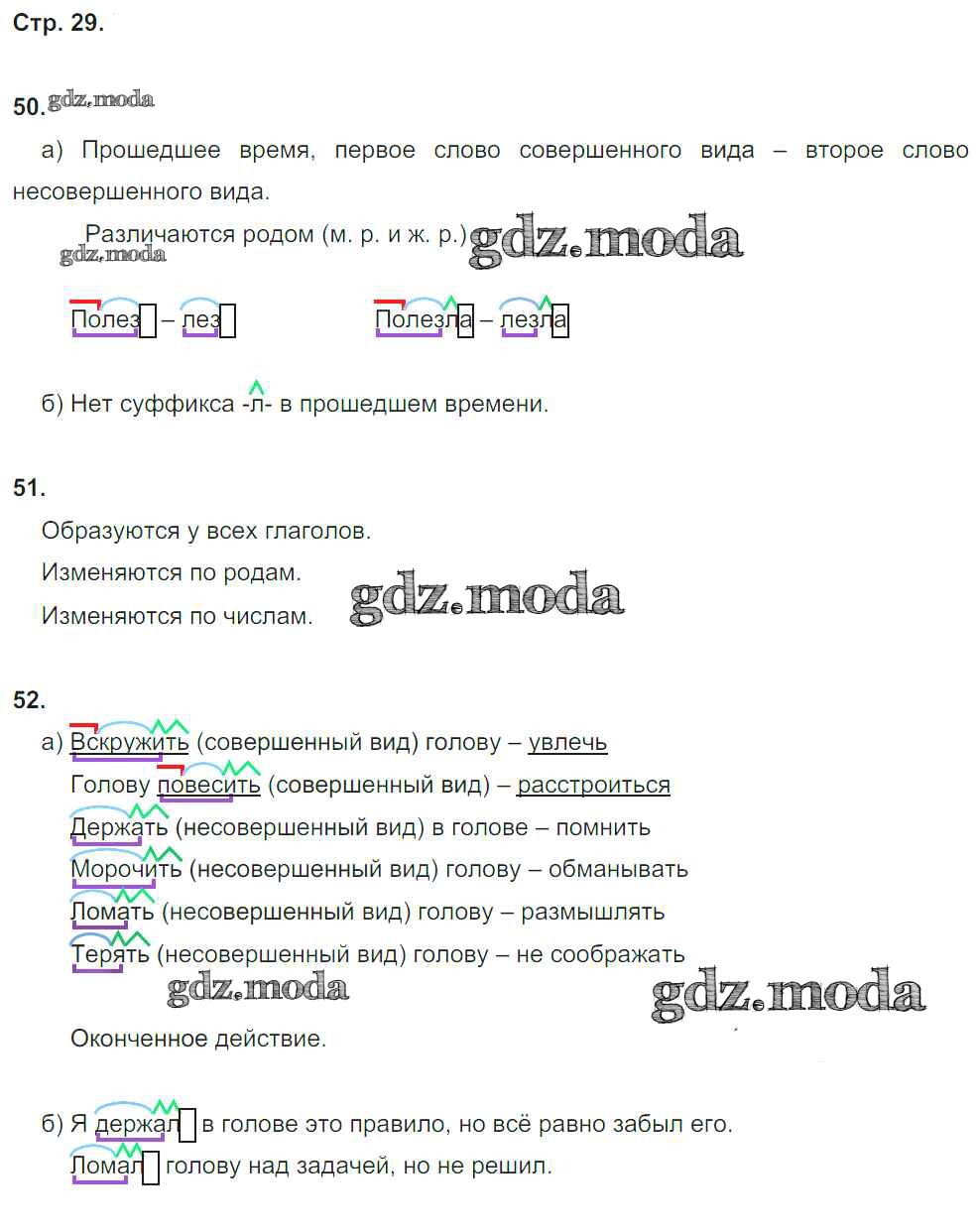 Стр. 29.

50. gdz.moda

а) Прошедшее время, первое слово совершенного вида – второе слово несовершенного вида.

Различаются родом (м. р. и ж. р.) gdz.moda

gdz.moda

Полез – лез Полезла – лезла

б) Нет суффикса -л- в прошедшем времени.

51.

Образуются у всех глаголов.

Изменяются по родам.

Изменяются по числам. gdz.moda

52.

а) Вскружить (совершенный вид) голову – увлечь

Голову повесить (совершенный вид) – расстроиться

Держать (несовершенный вид) в голове – помнить

Морочить (несовершенный вид) голову – обманывать

Ломать (несовершенный вид) голову – размышлять

Терять (несовершенный вид) голову – не соображать

gdz.moda gdz.moda

Оконченное действие.

б) Я держал в голове это правило, но всё равно забыл его.

Ломал голову над задачей, но не решил.